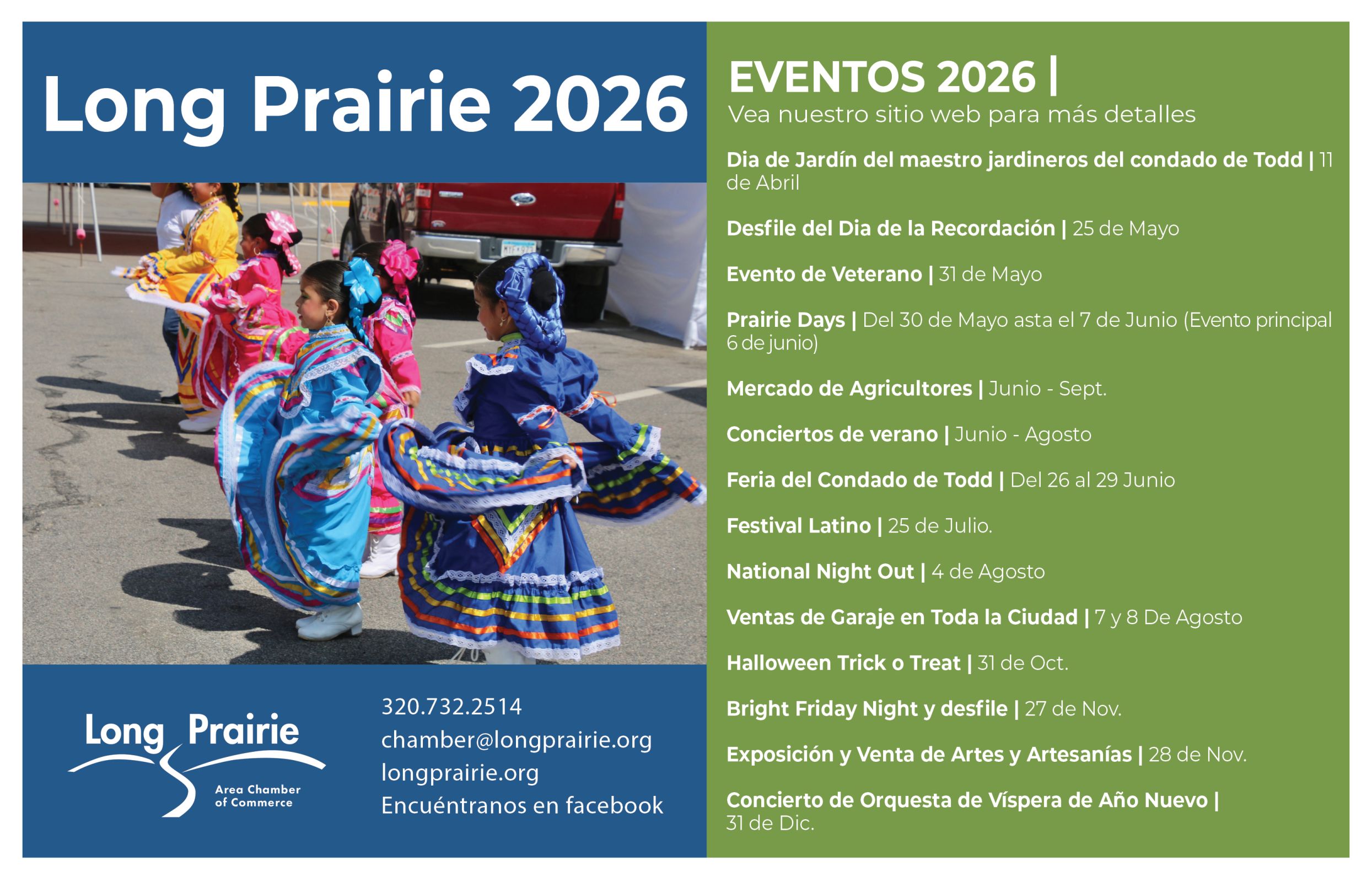 Long Prairie 2026

Long Prairie
Area Chamber of Commerce

320.732.2514
chamber@longprairie.org
longprairie.org
Encuéntranos en facebook

EVENTOS 2026 |
Vea nuestro sitio web para más detalles

Dia de Jardín del maestro jardineros del condado de Todd | 11 de Abril

Desfile del Dia de la Recordación | 25 de Mayo

Evento de Veterano | 31 de Mayo

Prairie Days | Del 30 de Mayo asta el 7 de Junio (Evento principal 6 de junio)

Mercado de Agricultores | Junio - Sept.

Conciertos de verano | Junio - Agosto

Feria del Condado de Todd | Del 26 al 29 Junio

Festival Latino | 25 de Julio.

National Night Out | 4 de Agosto

Ventas de Garaje en Toda la Ciudad | 7 y 8 De Agosto

Halloween Trick o Treat | 31 de Oct.

Bright Friday Night y desfile | 27 de Nov.

Exposición y Venta de Artes y Artesanías | 28 de Nov.

Concierto de Orquesta de Víspera de Año Nuevo | 31 de Dic.